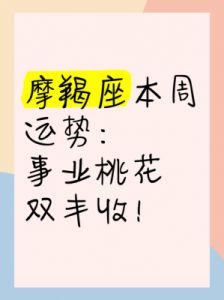 摩羯座本周运势：事业桃花双丰收！